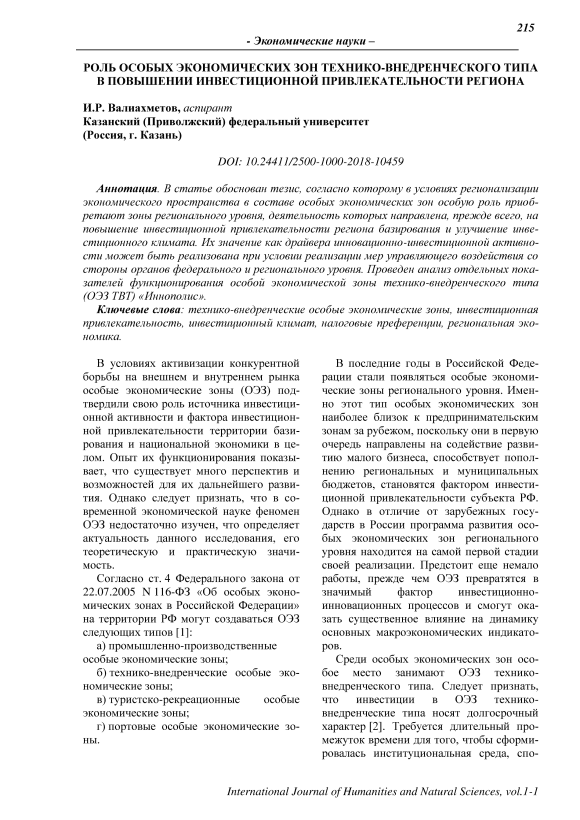 215

- Экономические науки –

РОЛЬ ОСОБЫХ ЭКОНОМИЧЕСКИХ ЗОН ТЕХНИКО-ВНЕДРЕНЧЕСКОГО ТИПА В ПОВЫШЕНИИ ИНВЕСТИЦИОННОЙ ПРИВЛЕКАТЕЛЬНОСТИ РЕГИОНА

И.Р. Валиахметов, аспирант
Казанский (Приволжский) федеральный университет
(Россия, г. Казань)

DOI: 10.24411/2500-1000-2018-10459

Аннотация. В статье обоснован тезис, согласно которому в условиях регионализации экономического пространства в составе особых экономических зон особую роль приобретают зоны регионального уровня, деятельность которых направлена, прежде всего, на повышение инвестиционной привлекательности региона базирования и улучшение инвестиционного климата. Их значение как драйвера инновационно-инвестиционной активности может быть реализована при условии реализации мер управляющего воздействия со стороны органов федерального и регионального уровня. Проведен анализ отдельных показателей функционирования особой экономической зоны технико-внедренческого типа (ОЭЗ ТВТ) «Иннополис».

Ключевые слова: технико-внедренческие особые экономические зоны, инвестиционная привлекательность, инвестиционный климат, налоговые преференции, региональная экономика.

В условиях активизации конкурентной борьбы на внешнем и внутреннем рынка особые экономические зоны (ОЭЗ) подтвердили свою роль источника инвестиционной активности и фактора инвестиционной привлекательности территории базирования и национальной экономики в целом. Опыт их функционирования показывает, что существует много перспектив и возможностей для их дальнейшего развития. Однако следует признать, что в современной экономической науке феномен ОЭЗ недостаточно изучен, что определяет актуальность данного исследования, его теоретическую и практическую значимость.

Согласно ст. 4 Федерального закона от 22.07.2005 N 116-ФЗ «Об особых экономических зонах в Российской Федерации» на территории РФ могут создаваться ОЭЗ следующих типов [1]:

а) промышленно-производственные особые экономические зоны;

б) технико-внедренческие особые экономические зоны;

в) туристско-рекреационные особые экономические зоны;

г) портовые особые экономические зоны.

В последние годы в Российской Федерации стали появляться особые экономические зоны регионального уровня. Именно этот тип особых экономических зон наиболее близок к предпринимательским зонам за рубежом, поскольку они в первую очередь направлены на содействие развитию малого бизнеса, способствует пополнению региональных и муниципальных бюджетов, становятся фактором инвестиционной привлекательности субъекта РФ. Однако в отличие от зарубежных государств в России программа развития особых экономических зон регионального уровня находится на самой первой стадии своей реализации. Предстоит еще немало работы, прежде чем ОЭЗ превратятся в значимый фактор инвестиционно-инновационных процессов и смогут оказать существенное влияние на динамику основных макроэкономических индикаторов.

Среди особых экономических зон особое место занимают ОЭЗ технико-внедренческого типа. Следует признать, что инвестиции в ОЭЗ технико-внедренческие типа носят долгосрочный характер [2]. Требуется длительный промежуток времени для того, чтобы сформировалась институциональная среда, спо-

International Journal of Humanities and Natural Sciences, vol.1-1